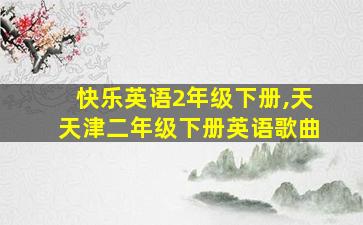 快乐英语2年级下册,天天津二年级下册英语歌曲